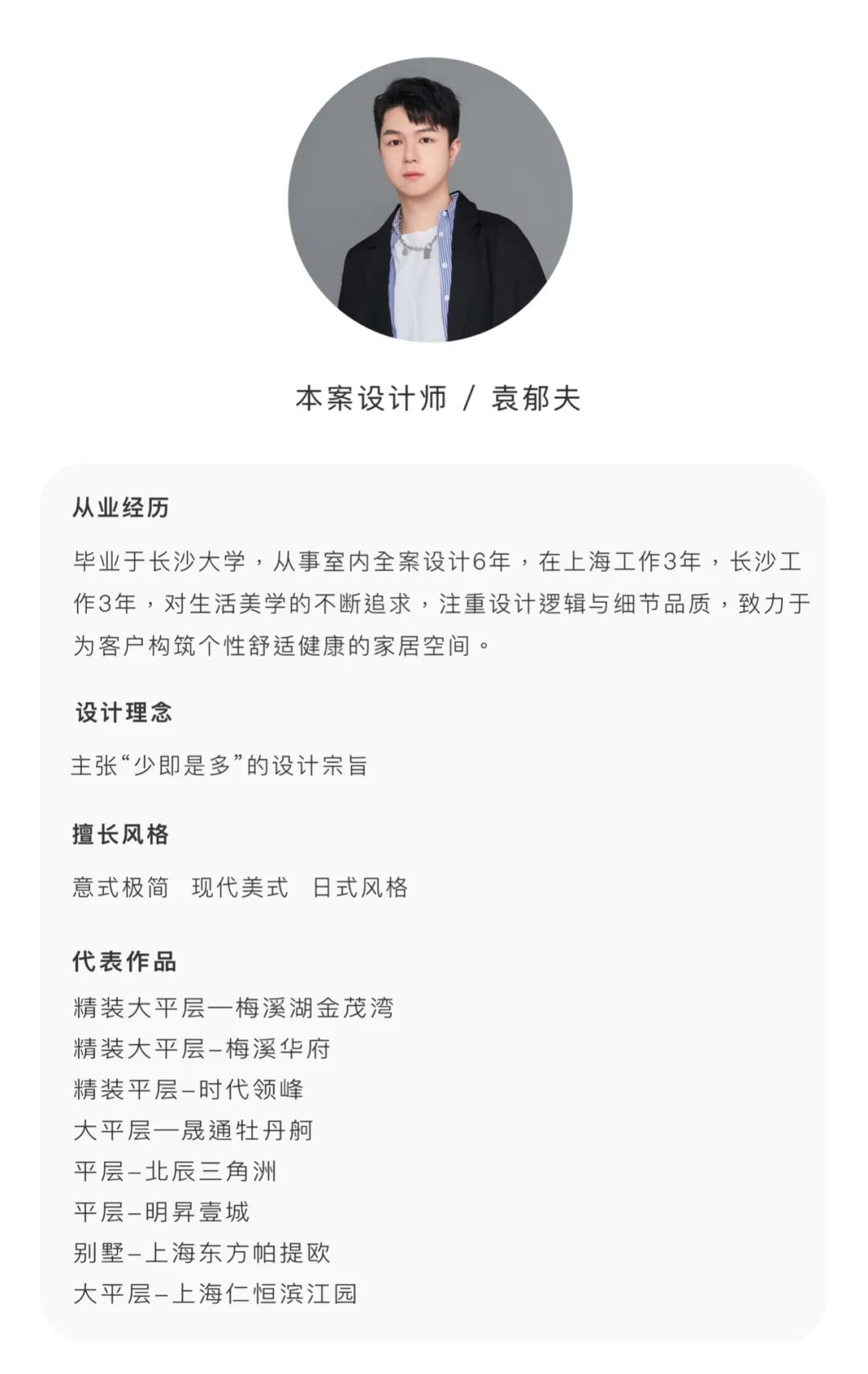 本案设计师 / 袁郁夫

从业经历

毕业于长沙大学，从事室内全案设计6年，在上海工作3年，长沙工作3年，对生活美学的不断追求，注重设计逻辑与细节品质，致力于为客户构筑个性舒适健康的家居空间。

设计理念

主张“少即是多”的设计宗旨

擅长风格

意式极简　现代美式　日式风格

代表作品

精装大平层—梅溪湖金茂湾
精装大平层–梅溪华府
精装平层–时代领峰
大平层—晟通牡丹舸
平层–北辰三角洲
平层–明昇壹城
别墅–上海东方帕提欧
大平层–上海仁恒滨江园